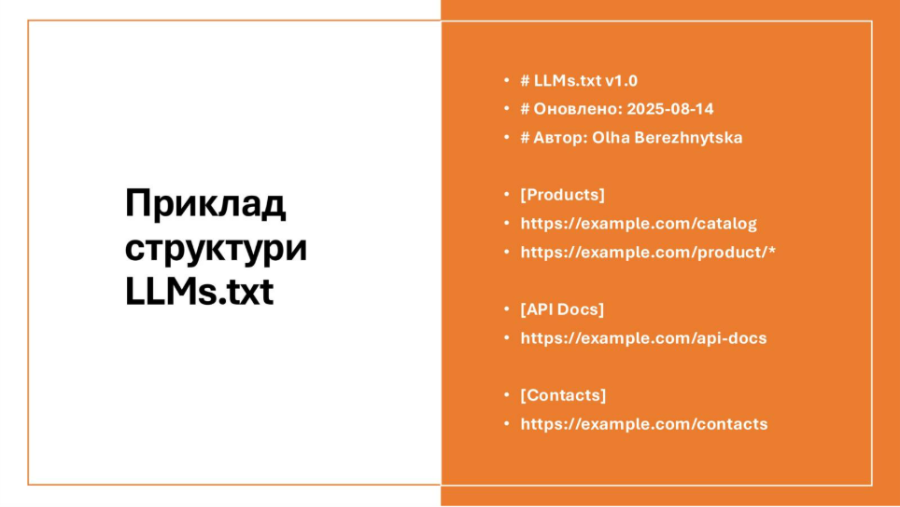 Приклад структури LLMs.txt

• # LLMs.txt v1.0
• # Оновлено: 2025-08-14
• # Автор: Olha Berezhnytska

• [Products]
• https://example.com/catalog
• https://example.com/product/*

• [API Docs]
• https://example.com/api-docs

• [Contacts]
• https://example.com/contacts